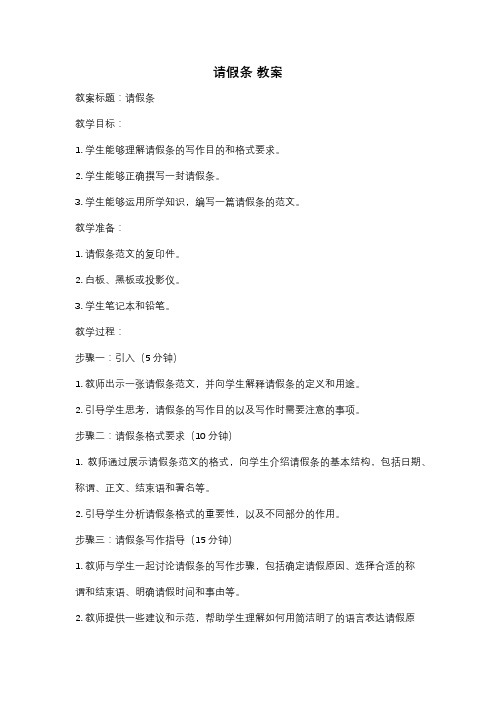 请假条 教案

教案标题：请假条

教学目标：

1. 学生能够理解请假条的写作目的和格式要求。

2. 学生能够正确撰写一封请假条。

3. 学生能够运用所学知识，编写一篇请假条的范文。

教学准备：

1. 请假条范文的复印件。

2. 白板、黑板或投影仪。

3. 学生笔记本和铅笔。

教学过程：

步骤一：引入（5 分钟）

1. 教师出示一张请假条范文，并向学生解释请假条的定义和用途。

2. 引导学生思考，请假条的写作目的以及写作时需要注意的事项。

步骤二：请假条格式要求（10 分钟）

1. 教师通过展示请假条范文的格式，向学生介绍请假条的基本结构，包括日期、称谓、正文、结束语和署名等。

2. 引导学生分析请假条格式的重要性，以及不同部分的作用。

步骤三：请假条写作指导（15 分钟）

1. 教师与学生一起讨论请假条的写作步骤，包括确定请假原因、选择合适的称谓和结束语、明确请假时间和事由等。

2. 教师提供一些建议和示范，帮助学生理解如何用简洁明了的语言表达请假原